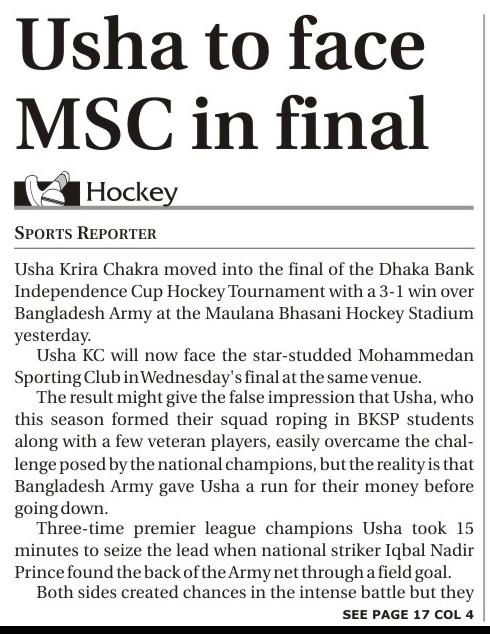 Usha to face MSC in final

Hockey

SPORTS REPORTER

Usha Krira Chakra moved into the final of the Dhaka Bank Independence Cup Hockey Tournament with a 3-1 win over Bangladesh Army at the Maulana Bhasani Hockey Stadium yesterday.

Usha KC will now face the star-studded Mohammedan Sporting Club in Wednesday's final at the same venue.

The result might give the false impression that Usha, who this season formed their squad roping in BKSP students along with a few veteran players, easily overcame the challenge posed by the national champions, but the reality is that Bangladesh Army gave Usha a run for their money before going down.

Three-time premier league champions Usha took 15 minutes to seize the lead when national striker Iqbal Nadir Prince found the back of the Army net through a field goal.

Both sides created chances in the intense battle but they

SEE PAGE 17 COL 4